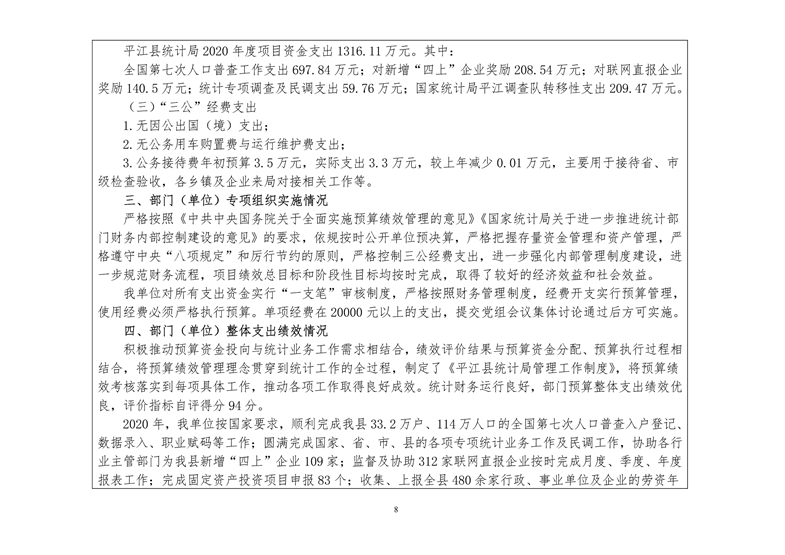 平江县统计局 2020 年度项目资金支出 1316.11 万元。其中：

全国第七次人口普查工作支出 697.84 万元；对新增“四上”企业奖励 208.54 万元；对联网直报企业奖励 140.5 万元；统计专项调查及民调支出 59.76 万元；国家统计局平江调查队转移性支出 209.47 万元。

（三）“三公”经费支出

1.无因公出国（境）支出；

2.无公务用车购置费与运行维护费支出；

3.公务接待费年初预算 3.5 万元，实际支出 3.3 万元，较上年减少 0.01 万元，主要用于接待省、市级检查验收，各乡镇及企业来局对接相关工作等。

三、部门（单位）专项组织实施情况

严格按照《中共中央国务院关于全面实施预算绩效管理的意见》《国家统计局关于进一步推进统计部门财务内部控制建设的意见》的要求，依规按时公开单位预决算，严格把握存量资金管理和资产管理，严格遵守中央“八项规定”和厉行节约的原则，严格控制三公经费支出，进一步强化内部管理制度建设，进一步规范财务流程，项目绩效总目标和阶段性目标均按时完成，取得了较好的经济效益和社会效益。

我单位对所有支出资金实行“一支笔”审核制度，严格按照财务管理制度，经费开支实行预算管理，使用经费必须严格执行预算。单项经费在 20000 元以上的支出，提交党组会议集体讨论通过后方可实施。

四、部门（单位）整体支出绩效情况

积极推动预算资金投向与统计业务工作需求相结合，绩效评价结果与预算资金分配、预算执行过程相结合，将预算绩效管理理念贯穿到统计工作的全过程，制定了《平江县统计局管理工作制度》，将预算绩效考核落实到每项具体工作，推动各项工作取得良好成效。统计财务运行良好，部门预算整体支出绩效优良，评价指标自评得分 94 分。

2020 年，我单位按国家要求，顺利完成我县 33.2 万户、114 万人口的全国第七次人口普查入户登记、数据录入、职业赋码等工作；圆满完成国家、省、市、县的各项专项统计业务工作及民调工作，协助各行业主管部门为我县新增“四上”企业 109 家；监督及协助 312 家联网直报企业按时完成月度、季度、年度报表工作；完成固定资产投资项目申报 83 个；收集、上报全县 480 余家行政、事业单位及企业的劳资年

8